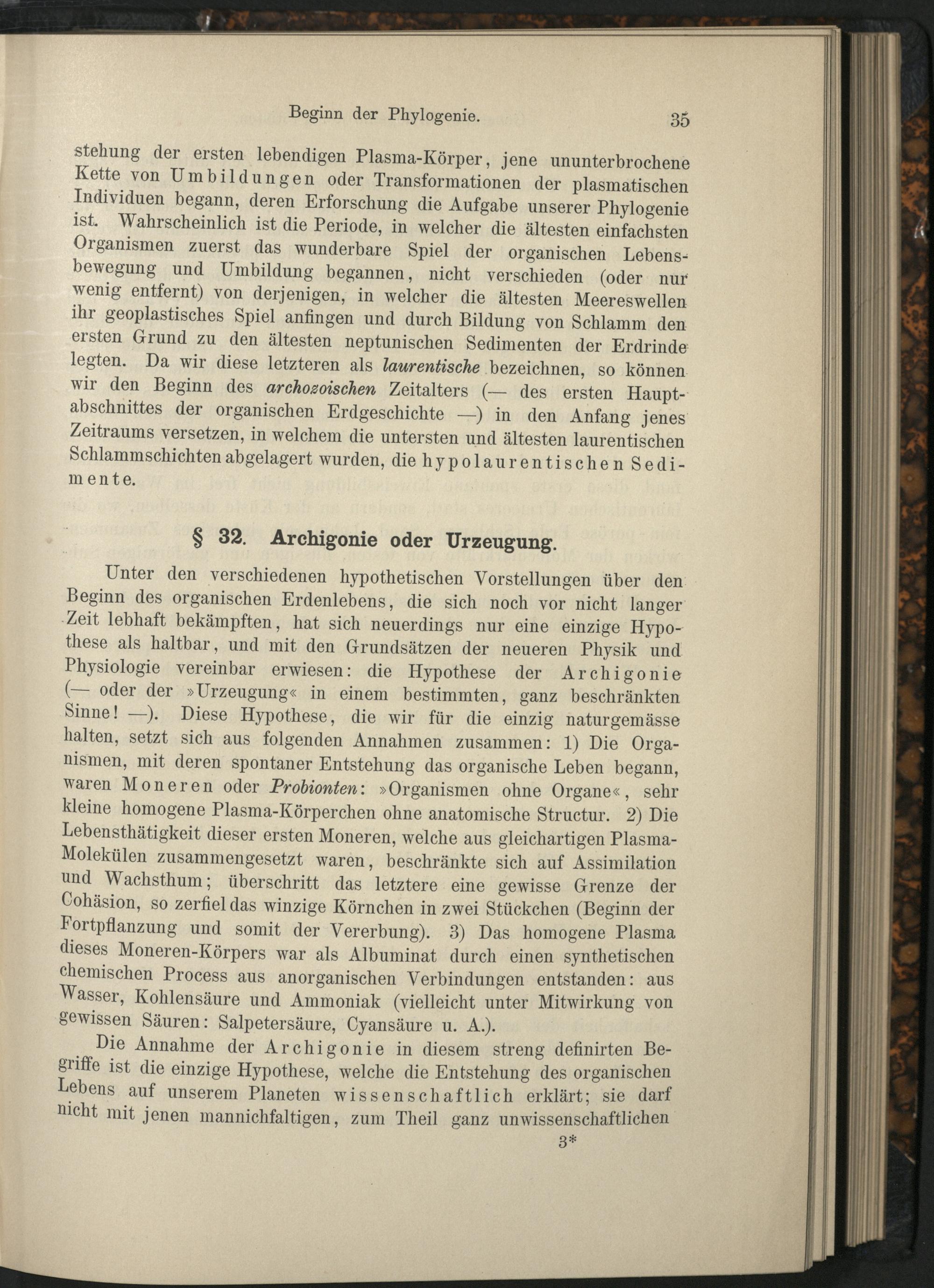 Beginn der Phylogenie. 35

stehung der ersten lebendigen Plasma-Körper, jene ununterbrochene Kette von Umbildungen oder Transformationen der plasmatischen Individuen begann, deren Erforschung die Aufgabe unserer Phylogenie ist. Wahrscheinlich ist die Periode, in welcher die ältesten einfachsten Organismen zuerst das wunderbare Spiel der organischen Lebensbewegung und Umbildung begannen, nicht verschieden (oder nur wenig entfernt) von derjenigen, in welcher die ältesten Meereswellen ihr geoplastisches Spiel anfingen und durch Bildung von Schlamm den ersten Grund zu den ältesten neptunischen Sedimenten der Erdrinde legten. Da wir diese letzteren als laurentische bezeichnen, so können wir den Beginn des archozoischen Zeitalters (— des ersten Hauptabschnittes der organischen Erdgeschichte —) in den Anfang jenes Zeitraums versetzen, in welchem die untersten und ältesten laurentischen Schlammschichten abgelagert wurden, die hypolaurentischen Sedimente.

§ 32. Archigonie oder Urzeugung.

Unter den verschiedenen hypothetischen Vorstellungen über den Beginn des organischen Erdenlebens, die sich noch vor nicht langer Zeit lebhaft bekämpften, hat sich neuerdings nur eine einzige Hypothese als haltbar, und mit den Grundsätzen der neueren Physik und Physiologie vereinbar erwiesen: die Hypothese der Archigonie (— oder der »Urzeugung« in einem bestimmten, ganz beschränkten Sinne! —). Diese Hypothese, die wir für die einzig naturgemässe halten, setzt sich aus folgenden Annahmen zusammen: 1) Die Organismen, mit deren spontaner Entstehung das organische Leben begann, waren Moneren oder Probionten: »Organismen ohne Organe«, sehr kleine homogene Plasma-Körperchen ohne anatomische Structur. 2) Die Lebensthätigkeit dieser ersten Moneren, welche aus gleichartigen Plasma-Molekülen zusammengesetzt waren, beschränkte sich auf Assimilation und Wachsthum; überschritt das letztere eine gewisse Grenze der Cohäsion, so zerfiel das winzige Körnchen in zwei Stückchen (Beginn der Fortpflanzung und somit der Vererbung). 3) Das homogene Plasma dieses Moneren-Körpers war als Albuminat durch einen synthetischen chemischen Process aus anorganischen Verbindungen entstanden: aus Wasser, Kohlensäure und Ammoniak (vielleicht unter Mitwirkung von gewissen Säuren: Salpetersäure, Cyansäure u. A.).

Die Annahme der Archigonie in diesem streng definirten Begriffe ist die einzige Hypothese, welche die Entstehung des organischen Lebens auf unserem Planeten wissenschaftlich erklärt; sie darf nicht mit jenen mannichfaltigen, zum Theil ganz unwissenschaftlichen

3*